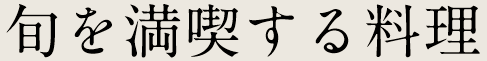 旬を満喫する料理